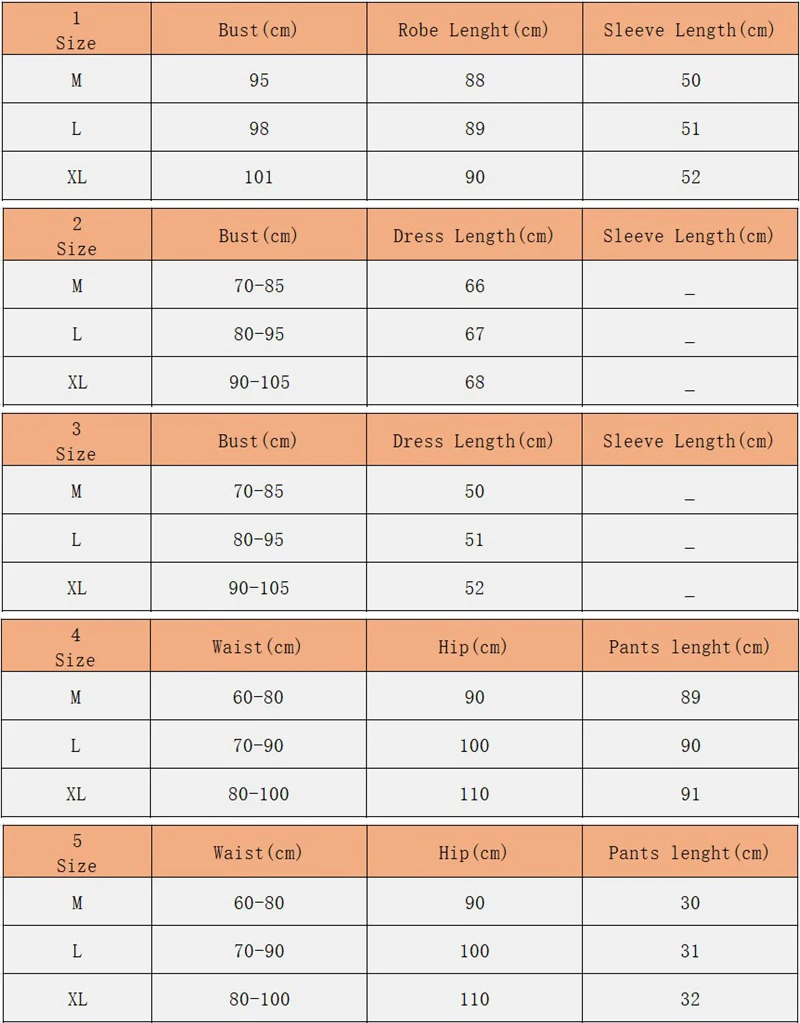 | 1 Size | Bust(cm) | Robe Lenght(cm) | Sleeve Length(cm) |
|---|---|---|---|
| M | 95 | 88 | 50 |
| L | 98 | 89 | 51 |
| XL | 101 | 90 | 52 |

| 2 Size | Bust(cm) | Dress Length(cm) | Sleeve Length(cm) |
|---|---|---|---|
| M | 70-85 | 66 | _ |
| L | 80-95 | 67 | _ |
| XL | 90-105 | 68 | _ |

| 3 Size | Bust(cm) | Dress Length(cm) | Sleeve Length(cm) |
|---|---|---|---|
| M | 70-85 | 50 | _ |
| L | 80-95 | 51 | _ |
| XL | 90-105 | 52 | _ |

| 4 Size | Waist(cm) | Hip(cm) | Pants lenght(cm) |
|---|---|---|---|
| M | 60-80 | 90 | 89 |
| L | 70-90 | 100 | 90 |
| XL | 80-100 | 110 | 91 |

| 5 Size | Waist(cm) | Hip(cm) | Pants lenght(cm) |
|---|---|---|---|
| M | 60-80 | 90 | 30 |
| L | 70-90 | 100 | 31 |
| XL | 80-100 | 110 | 32 |